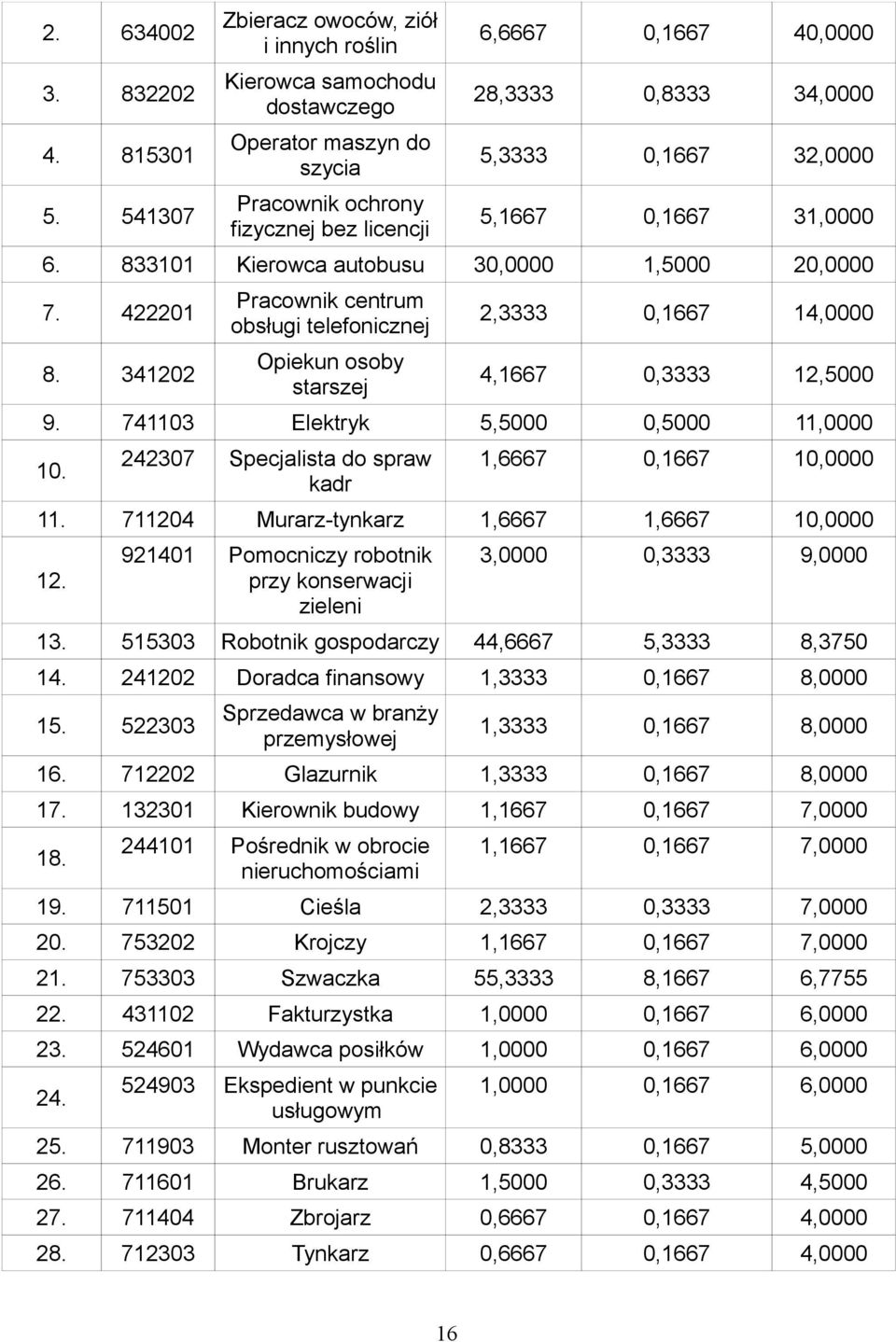 | | | | | | |
|---|---|---|---|---|---|
| 2. | 634002 | Zbieracz owoców, ziół i innych roślin | 6,6667 | 0,1667 | 40,0000 |
| 3. | 832202 | Kierowca samochodu dostawczego | 28,3333 | 0,8333 | 34,0000 |
| 4. | 815301 | Operator maszyn do szycia | 5,3333 | 0,1667 | 32,0000 |
| 5. | 541307 | Pracownik ochrony fizycznej bez licencji | 5,1667 | 0,1667 | 31,0000 |
| 6. | 833101 | Kierowca autobusu | 30,0000 | 1,5000 | 20,0000 |
| 7. | 422201 | Pracownik centrum obsługi telefonicznej | 2,3333 | 0,1667 | 14,0000 |
| 8. | 341202 | Opiekun osoby starszej | 4,1667 | 0,3333 | 12,5000 |
| 9. | 741103 | Elektryk | 5,5000 | 0,5000 | 11,0000 |
| 10. | 242307 | Specjalista do spraw kadr | 1,6667 | 0,1667 | 10,0000 |
| 11. | 711204 | Murarz-tynkarz | 1,6667 | 1,6667 | 10,0000 |
| 12. | 921401 | Pomocniczy robotnik przy konserwacji zieleni | 3,0000 | 0,3333 | 9,0000 |
| 13. | 515303 | Robotnik gospodarczy | 44,6667 | 5,3333 | 8,3750 |
| 14. | 241202 | Doradca finansowy | 1,3333 | 0,1667 | 8,0000 |
| 15. | 522303 | Sprzedawca w branży przemysłowej | 1,3333 | 0,1667 | 8,0000 |
| 16. | 712202 | Glazurnik | 1,3333 | 0,1667 | 8,0000 |
| 17. | 132301 | Kierownik budowy | 1,1667 | 0,1667 | 7,0000 |
| 18. | 244101 | Pośrednik w obrocie nieruchomościami | 1,1667 | 0,1667 | 7,0000 |
| 19. | 711501 | Cieśla | 2,3333 | 0,3333 | 7,0000 |
| 20. | 753202 | Krojczy | 1,1667 | 0,1667 | 7,0000 |
| 21. | 753303 | Szwaczka | 55,3333 | 8,1667 | 6,7755 |
| 22. | 431102 | Fakturzystka | 1,0000 | 0,1667 | 6,0000 |
| 23. | 524601 | Wydawca posiłków | 1,0000 | 0,1667 | 6,0000 |
| 24. | 524903 | Ekspedient w punkcie usługowym | 1,0000 | 0,1667 | 6,0000 |
| 25. | 711903 | Monter rusztowań | 0,8333 | 0,1667 | 5,0000 |
| 26. | 711601 | Brukarz | 1,5000 | 0,3333 | 4,5000 |
| 27. | 711404 | Zbrojarz | 0,6667 | 0,1667 | 4,0000 |
| 28. | 712303 | Tynkarz | 0,6667 | 0,1667 | 4,0000 |

16